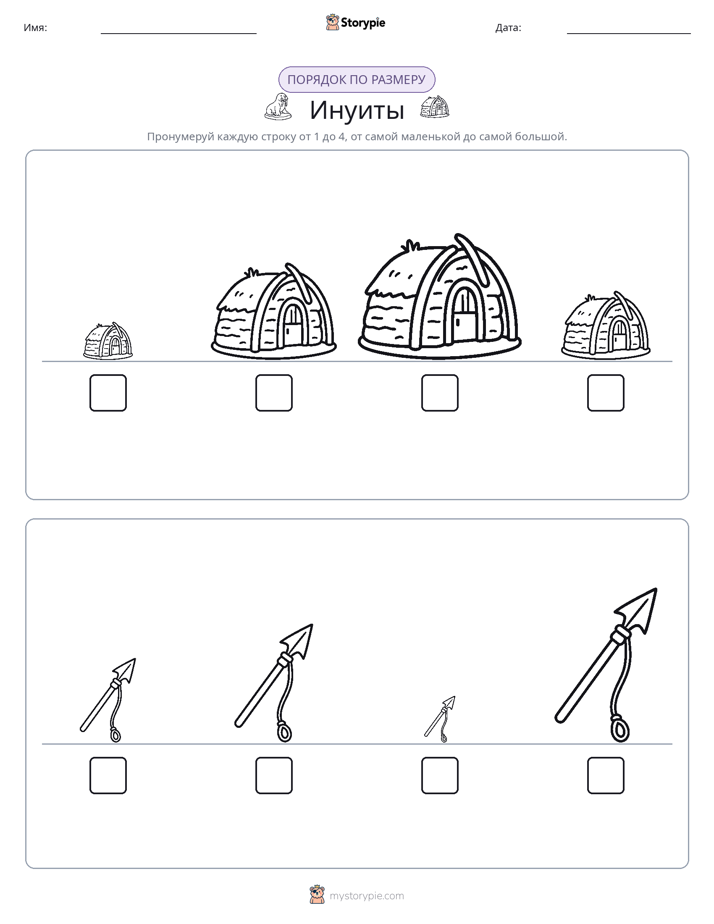 Имя: ____ Storypie Дата: ____

ПОРЯДОК ПО РАЗМЕРУ

Инуиты

Пронумеруй каждую строку от 1 до 4, от самой маленькой до самой большой.

☐ ☐ ☐ ☐

☐ ☐ ☐ ☐

mystorypie.com